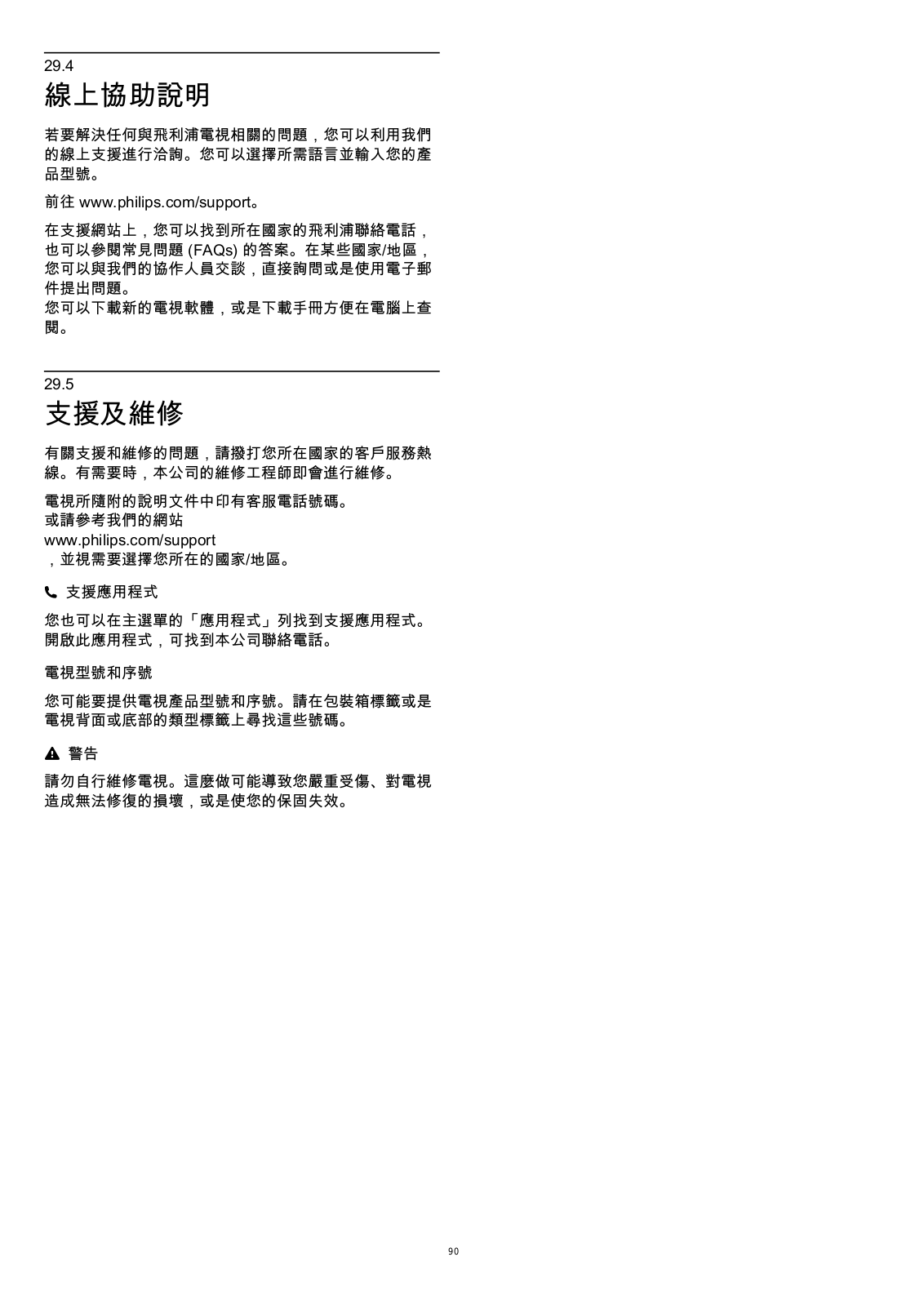 29.4
線上協助說明

若要解決任何與飛利浦電視相關的問題，您可以利用我們的線上支援進行洽詢。您可以選擇所需語言並輸入您的產品型號。

前往 www.philips.com/support。

在支援網站上，您可以找到所在國家的飛利浦聯絡電話，也可以參閱常見問題 (FAQs) 的答案。在某些國家/地區，您可以與我們的協作人員交談，直接詢問或是使用電子郵件提出問題。
您可以下載新的電視軟體，或是下載手冊方便在電腦上查閱。

29.5
支援及維修

有關支援和維修的問題，請撥打您所在國家的客戶服務熱線。有需要時，本公司的維修工程師即會進行維修。

電視所隨附的說明文件中印有客服電話號碼。
或請參考我們的網站
www.philips.com/support
，並視需要選擇您所在的國家/地區。

支援應用程式

您也可以在主選單的「應用程式」列找到支援應用程式。開啟此應用程式，可找到本公司聯絡電話。

電視型號和序號

您可能要提供電視產品型號和序號。請在包裝箱標籤或是電視背面或底部的類型標籤上尋找這些號碼。

警告

請勿自行維修電視。這麼做可能導致您嚴重受傷、對電視造成無法修復的損壞，或是使您的保固失效。

90